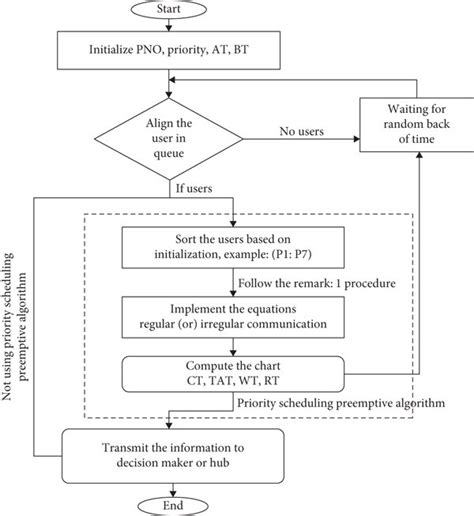 Start

Initialize PNO, priority, AT, BT

Align the user in queue

No users

Waiting for random back of time

If users

Not using priority scheduling preemptive algorithm

Sort the users based on initialization, example: (P1: P7)

Follow the remark: 1 procedure

Implement the equations regular (or) irregular communication

Compute the chart CT, TAT, WT, RT

Priority scheduling preemptive algorithm

Transmit the information to decision maker or hub

End